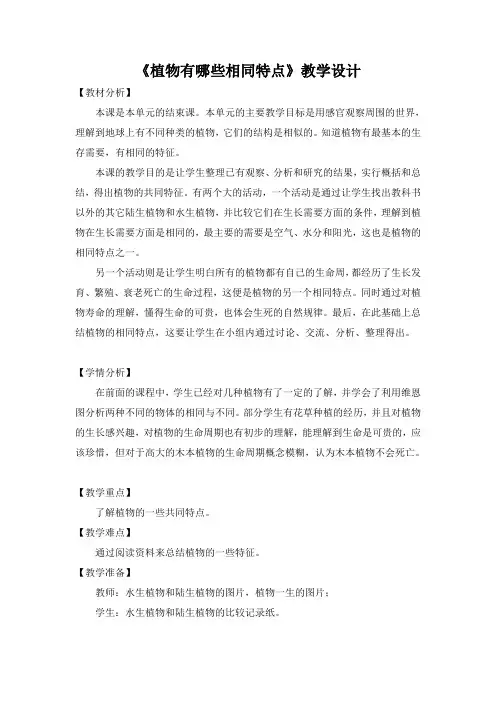 《植物有哪些相同特点》教学设计

【教材分析】

本课是本单元的结束课。本单元的主要教学目标是用感官观察周围的世界，理解到地球上有不同种类的植物，它们的结构是相似的。知道植物有最基本的生存需要，有相同的特征。

本课的教学目的是让学生整理已有观察、分析和研究的结果，实行概括和总结，得出植物的共同特征。有两个大的活动，一个活动是通过让学生找出教科书以外的其它陆生植物和水生植物，并比较它们在生长需要方面的条件，理解到植物在生长需要方面是相同的，最主要的需要是空气、水分和阳光，这也是植物的相同特点之一。

另一个活动则是让学生明白所有的植物都有自己的生命周，都经历了生长发育、繁殖、衰老死亡的生命过程，这便是植物的另一个相同特点。同时通过对植物寿命的理解，懂得生命的可贵，也体会生死的自然规律。最后，在此基础上总结植物的相同特点，这要让学生在小组内通过讨论、交流、分析、整理得出。

【学情分析】

在前面的课程中，学生已经对几种植物有了一定的了解，并学会了利用维恩图分析两种不同的物体的相同与不同。部分学生有花草种植的经历，并且对植物的生长感兴趣，对植物的生命周期也有初步的理解，能理解到生命是可贵的，应该珍惜，但对于高大的木本植物的生命周期概念模糊，认为木本植物不会死亡。

【教学重点】

了解植物的一些共同特点。

【教学难点】

通过阅读资料来总结植物的一些特征。

【教学准备】

教师：水生植物和陆生植物的图片，植物一生的图片；

学生：水生植物和陆生植物的比较记录纸。